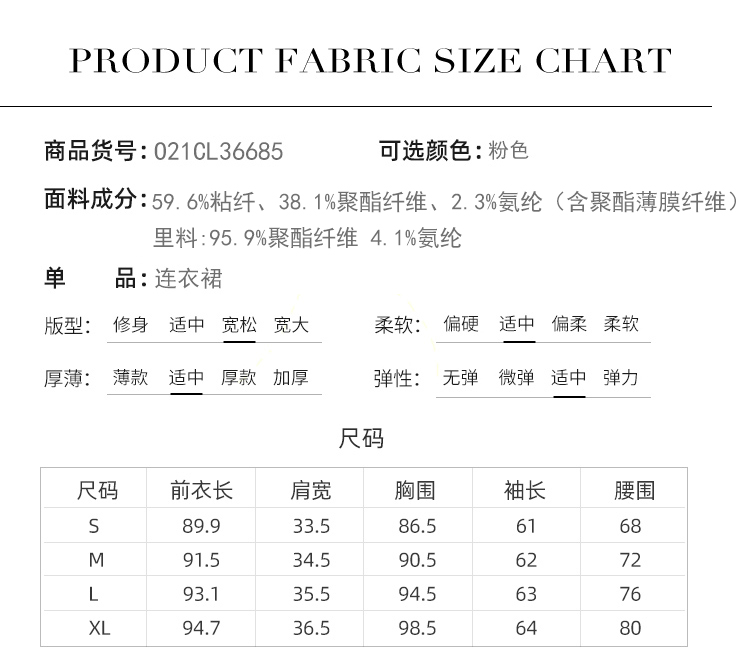 PRODUCT FABRIC SIZE CHART

商品货号:021CL36685 可选颜色:粉色

面料成分:59.6%粘纤、38.1%聚酯纤维、2.3%氨纶(含聚酯薄膜纤维)
里料:95.9%聚酯纤维 4.1%氨纶

单 品:连衣裙

版型: 修身 适中 宽松 宽大

柔软: 偏硬 适中 偏柔 柔软

厚薄: 薄款 适中 厚款 加厚

弹性: 无弹 微弹 适中 弹力

尺码

| 尺码 | 前衣长 | 肩宽 | 胸围 | 袖长 | 腰围 |
|---|---|---|---|---|---|
| S | 89.9 | 33.5 | 86.5 | 61 | 68 |
| M | 91.5 | 34.5 | 90.5 | 62 | 72 |
| L | 93.1 | 35.5 | 94.5 | 63 | 76 |
| XL | 94.7 | 36.5 | 98.5 | 64 | 80 |